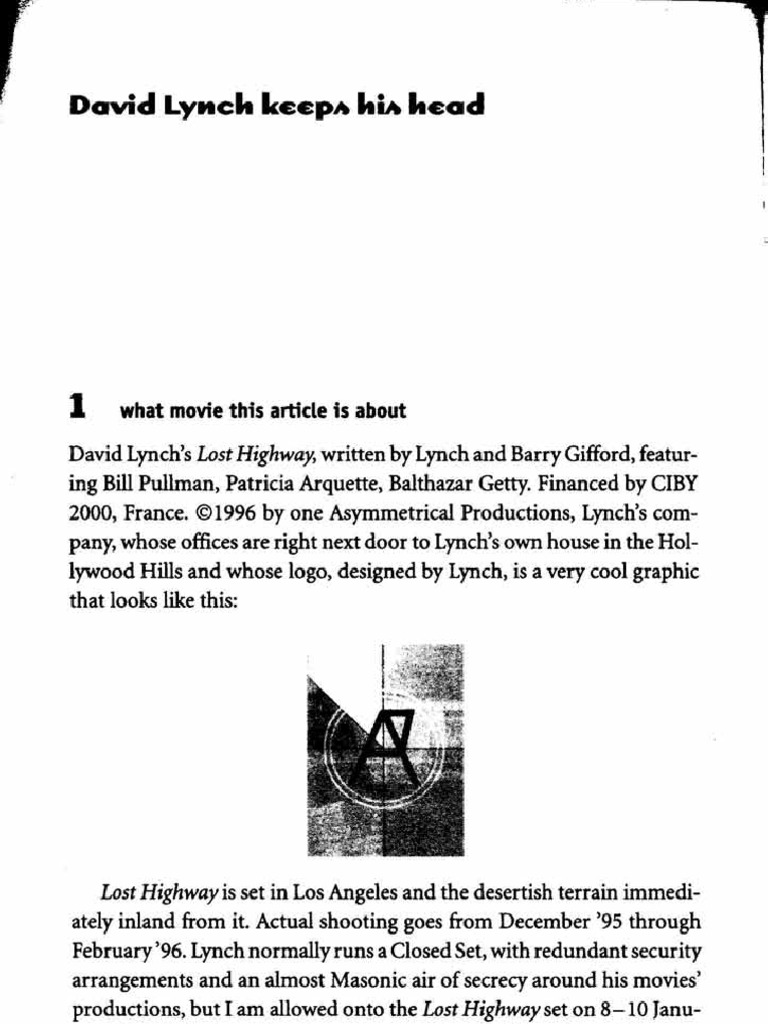 David Lynch keeps his head

1 what movie this article is about

David Lynch's Lost Highway, written by Lynch and Barry Gifford, featuring Bill Pullman, Patricia Arquette, Balthazar Getty. Financed by CIBY 2000, France. ©1996 by one Asymmetrical Productions, Lynch's company, whose offices are right next door to Lynch's own house in the Hollywood Hills and whose logo, designed by Lynch, is a very cool graphic that looks like this:

Lost Highway is set in Los Angeles and the desertish terrain immediately inland from it. Actual shooting goes from December '95 through February '96. Lynch normally runs a Closed Set, with redundant security arrangements and an almost Masonic air of secrecy around his movies' productions, but I am allowed onto the Lost Highway set on 8–10 Janu-